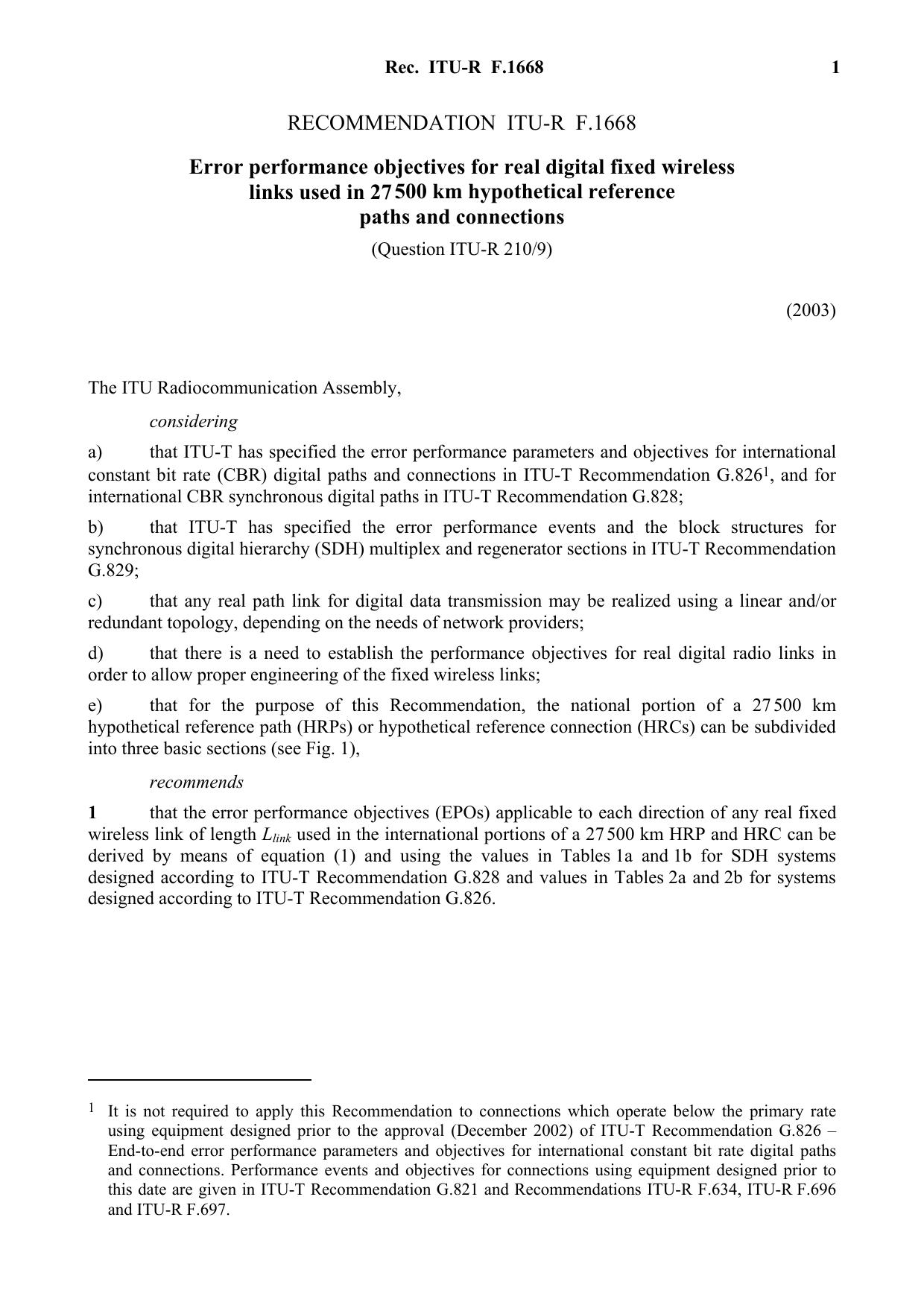 Rec. ITU-R F.1668 1

RECOMMENDATION ITU-R F.1668

Error performance objectives for real digital fixed wireless links used in 27 500 km hypothetical reference paths and connections

(Question ITU-R 210/9)

(2003)

The ITU Radiocommunication Assembly,

considering

a) that ITU-T has specified the error performance parameters and objectives for international constant bit rate (CBR) digital paths and connections in ITU-T Recommendation G.826$^1$, and for international CBR synchronous digital paths in ITU-T Recommendation G.828;

b) that ITU-T has specified the error performance events and the block structures for synchronous digital hierarchy (SDH) multiplex and regenerator sections in ITU-T Recommendation G.829;

c) that any real path link for digital data transmission may be realized using a linear and/or redundant topology, depending on the needs of network providers;

d) that there is a need to establish the performance objectives for real digital radio links in order to allow proper engineering of the fixed wireless links;

e) that for the purpose of this Recommendation, the national portion of a 27 500 km hypothetical reference path (HRPs) or hypothetical reference connection (HRCs) can be subdivided into three basic sections (see Fig. 1),

recommends

1 that the error performance objectives (EPOs) applicable to each direction of any real fixed wireless link of length $L_{link}$ used in the international portions of a 27 500 km HRP and HRC can be derived by means of equation (1) and using the values in Tables 1a and 1b for SDH systems designed according to ITU-T Recommendation G.828 and values in Tables 2a and 2b for systems designed according to ITU-T Recommendation G.826.

$^1$ It is not required to apply this Recommendation to connections which operate below the primary rate using equipment designed prior to the approval (December 2002) of ITU-T Recommendation G.826 – End-to-end error performance parameters and objectives for international constant bit rate digital paths and connections. Performance events and objectives for connections using equipment designed prior to this date are given in ITU-T Recommendation G.821 and Recommendations ITU-R F.634, ITU-R F.696 and ITU-R F.697.